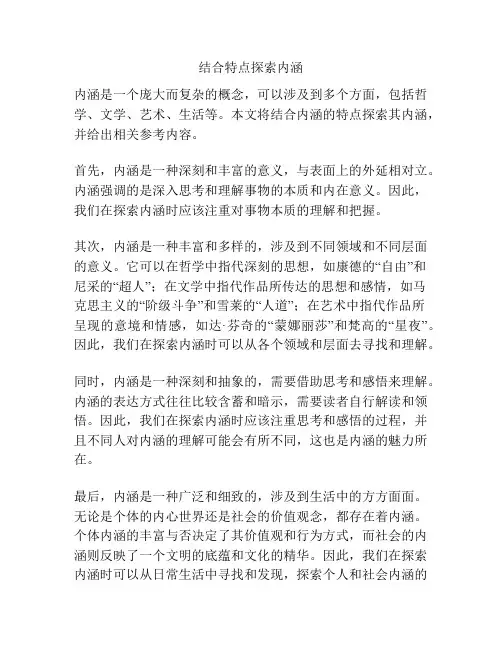 结合特点探索内涵

内涵是一个庞大而复杂的概念，可以涉及到多个方面，包括哲学、文学、艺术、生活等。本文将结合内涵的特点探索其内涵，并给出相关参考内容。

首先，内涵是一种深刻和丰富的意义，与表面上的外延相对立。内涵强调的是深入思考和理解事物的本质和内在意义。因此，我们在探索内涵时应该注重对事物本质的理解和把握。

其次，内涵是一种丰富和多样的，涉及到不同领域和不同层面的意义。它可以在哲学中指代深刻的思想，如康德的“自由”和尼采的“超人”；在文学中指代作品所传达的思想和感情，如马克思主义的“阶级斗争”和雪莱的“人道”；在艺术中指代作品所呈现的意境和情感，如达·芬奇的“蒙娜丽莎”和梵高的“星夜”。因此，我们在探索内涵时可以从各个领域和层面去寻找和理解。

同时，内涵是一种深刻和抽象的，需要借助思考和感悟来理解。内涵的表达方式往往比较含蓄和暗示，需要读者自行解读和领悟。因此，我们在探索内涵时应该注重思考和感悟的过程，并且不同人对内涵的理解可能会有所不同，这也是内涵的魅力所在。

最后，内涵是一种广泛和细致的，涉及到生活中的方方面面。无论是个体的内心世界还是社会的价值观念，都存在着内涵。个体内涵的丰富与否决定了其价值观和行为方式，而社会的内涵则反映了一个文明的底蕴和文化的精华。因此，我们在探索内涵时可以从日常生活中寻找和发现，探索个人和社会内涵的